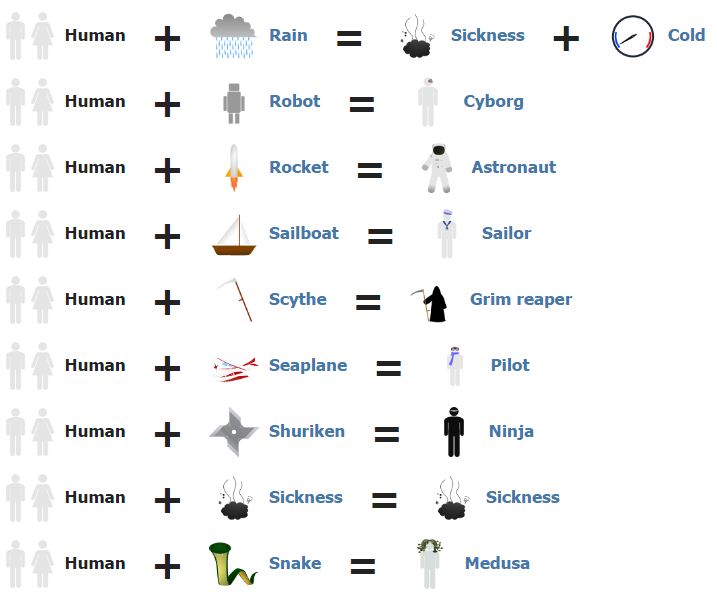 Human + Rain = Sickness + Cold

Human + Robot = Cyborg

Human + Rocket = Astronaut

Human + Sailboat = Sailor

Human + Scythe = Grim reaper

Human + Seaplane = Pilot

Human + Shuriken = Ninja

Human + Sickness = Sickness

Human + Snake = Medusa